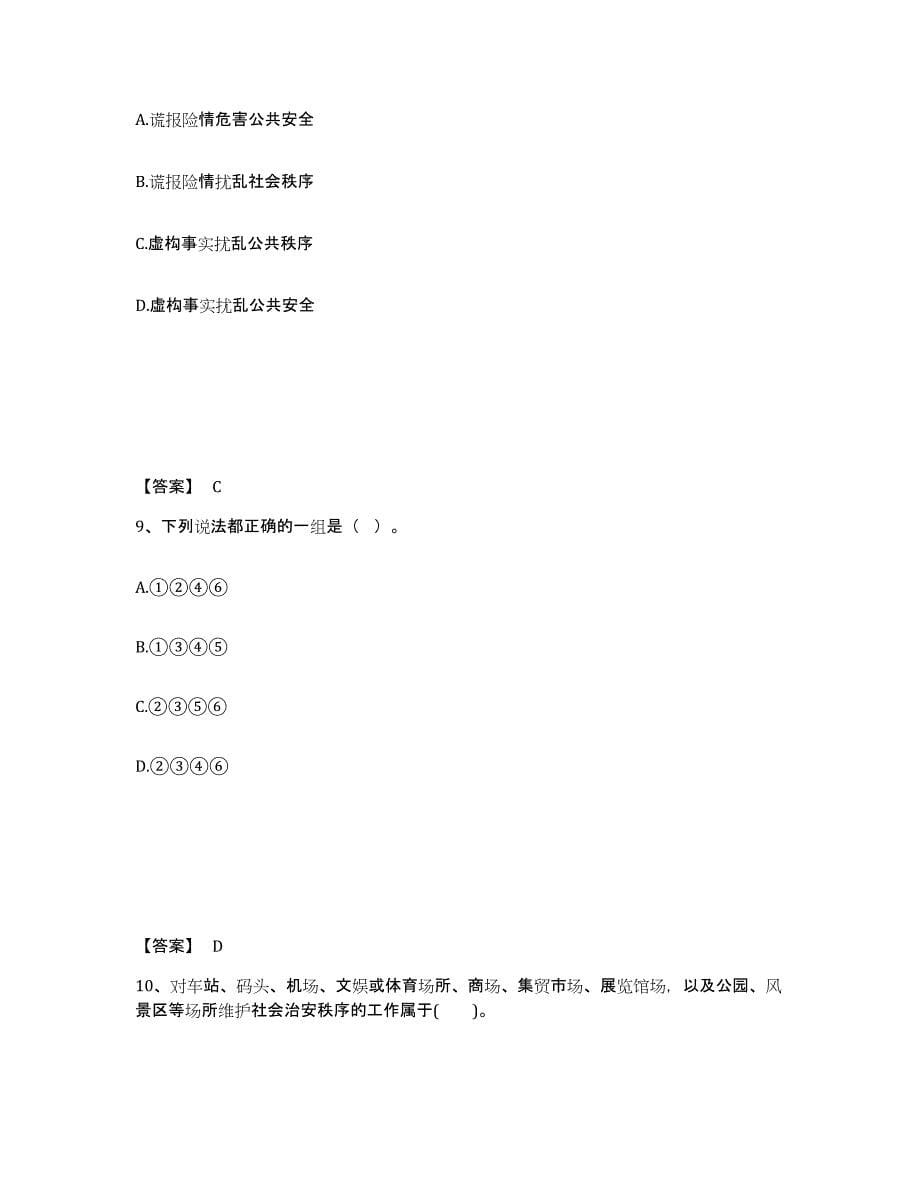 A.谎报险情危害公共安全

B.谎报险情扰乱社会秩序

C.虚构事实扰乱公共秩序

D.虚构事实扰乱公共安全

【答案】 C

9、下列说法都正确的一组是（ ）。

A.①②④⑥

B.①③④⑤

C.②③⑤⑥

D.②③④⑥

【答案】 D

10、对车站、码头、机场、文娱或体育场所、商场、集贸市场、展览馆场，以及公园、风景区等场所维护社会治安秩序的工作属于( )。